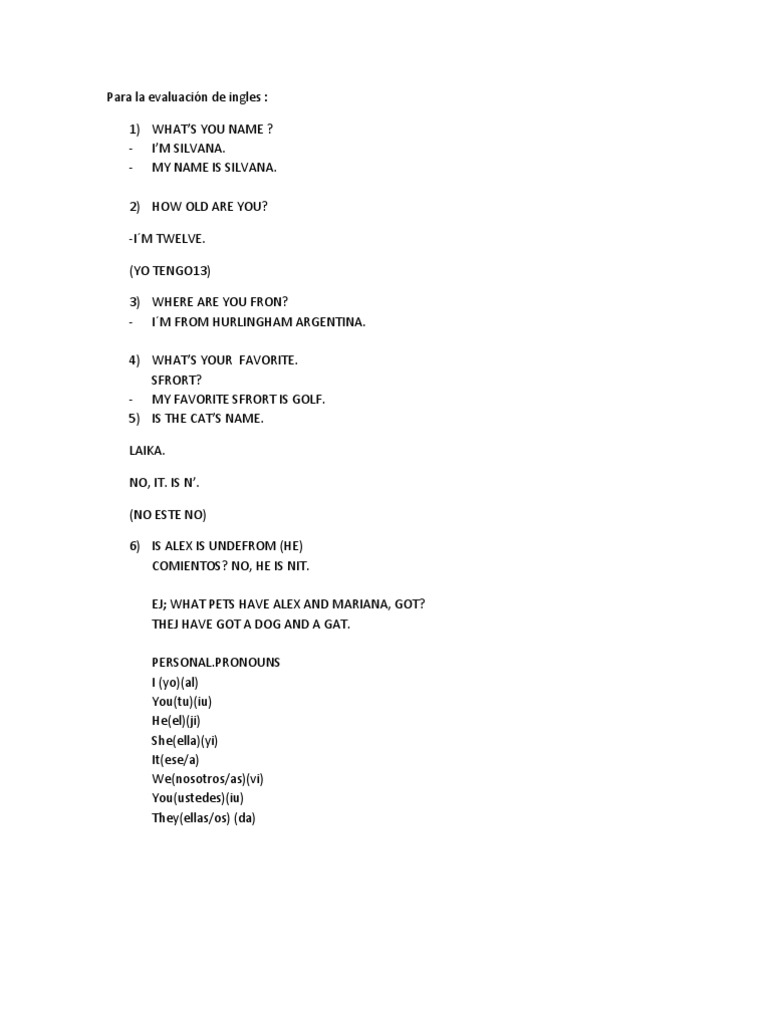 Para la evaluación de ingles :

1) WHAT'S YOU NAME ?
- I'M SILVANA.
- MY NAME IS SILVANA.

2) HOW OLD ARE YOU?

-I´M TWELVE.

(YO TENGO13)

3) WHERE ARE YOU FRON?
- I´M FROM HURLINGHAM ARGENTINA.

4) WHAT'S YOUR FAVORITE. SFRORT?
- MY FAVORITE SFRORT IS GOLF.
5) IS THE CAT'S NAME.

LAIKA.

NO, IT. IS N'.

(NO ESTE NO)

6) IS ALEX IS UNDEFROM (HE) COMIENTOS? NO, HE IS NIT.

EJ; WHAT PETS HAVE ALEX AND MARIANA, GOT? THEJ HAVE GOT A DOG AND A GAT.

PERSONAL.PRONOUNS
I (yo)(al)
You(tu)(iu)
He(el)(ji)
She(ella)(yi)
It(ese/a)
We(nosotros/as)(vi)
You(ustedes)(iu)
They(ellas/os) (da)